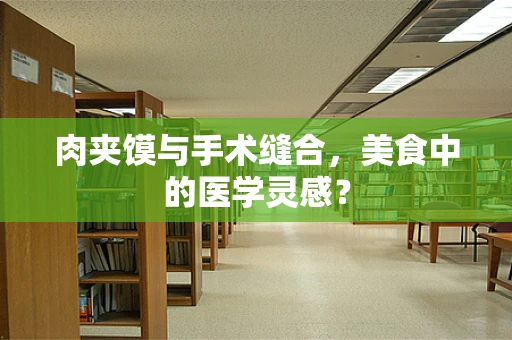 肉夹馍与手术缝合，美食中的医学灵感？